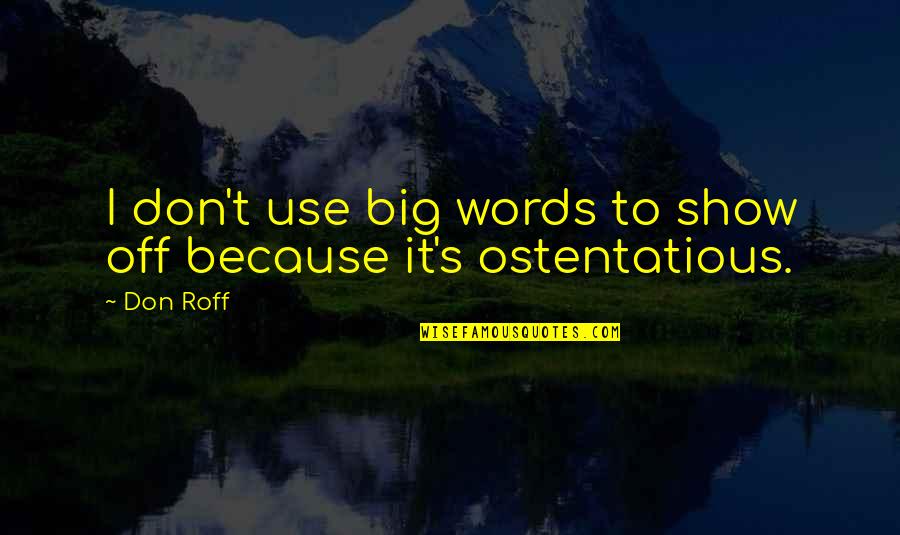 I don't use big words to show off because it's ostentatious.

~ Don Roff

WISEFAMOUSQUOTES.COM